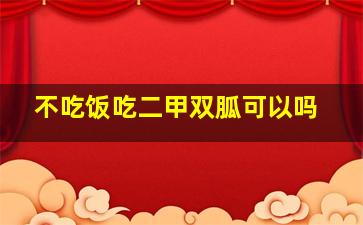 不吃饭吃二甲双胍可以吗